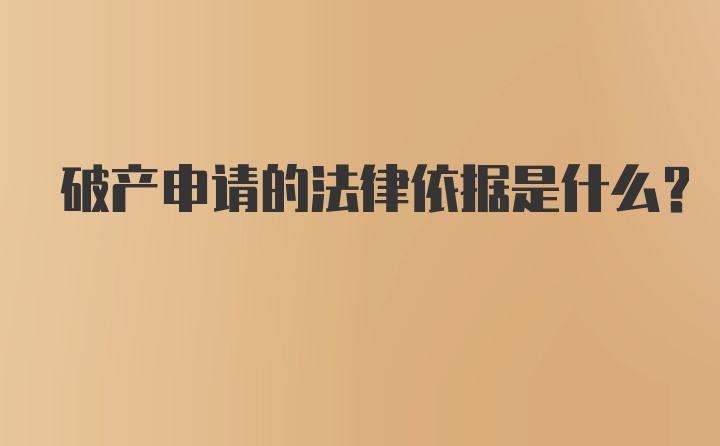 破产申请的法律依据是什么？